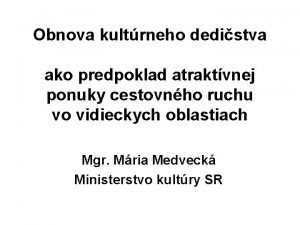 Obnova kultúrneho dedičstva

ako predpoklad atraktívnej ponuky cestovného ruchu vo vidieckych oblastiach

Mgr. Mária Medvecká
Ministerstvo kultúry SR